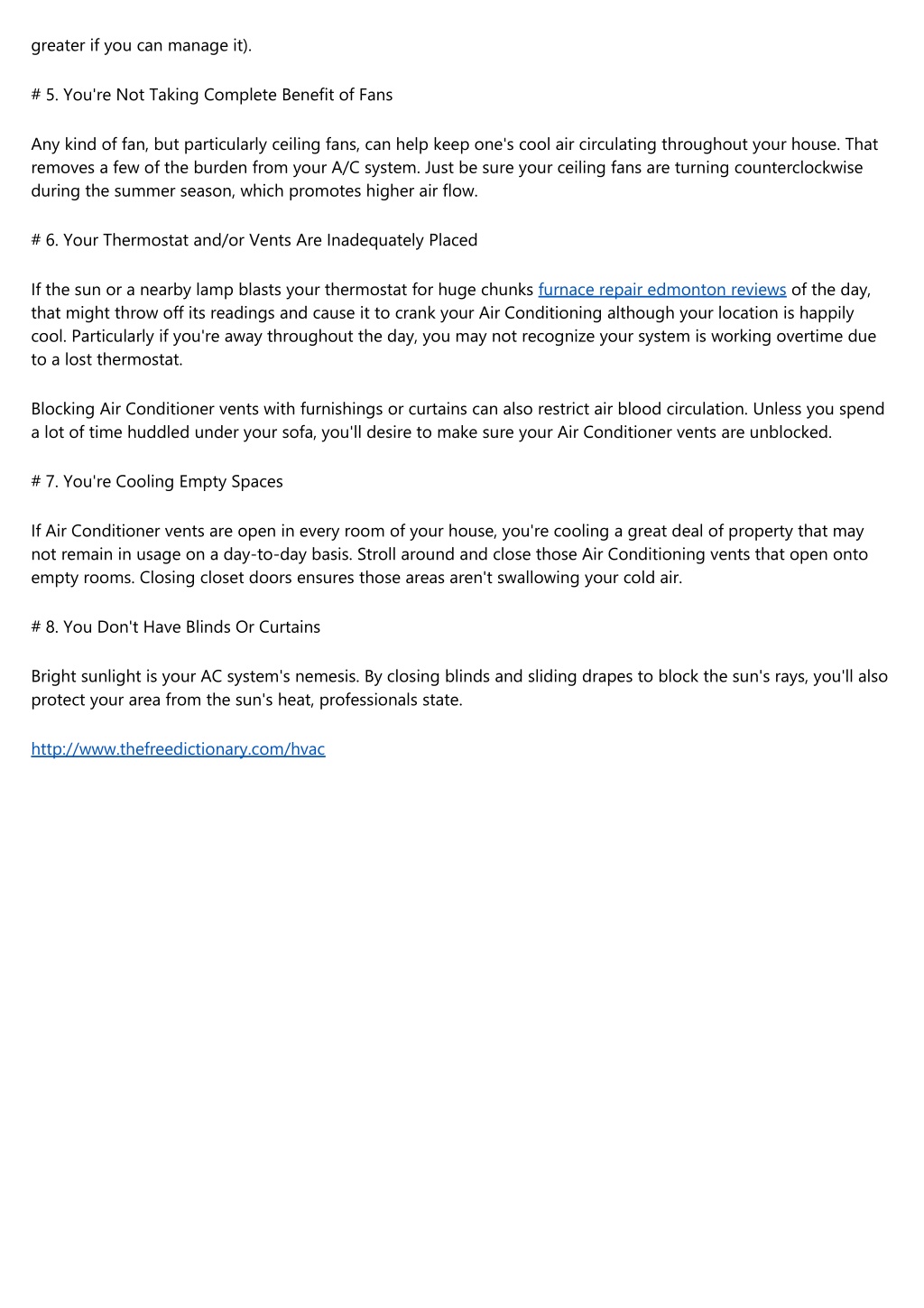 greater if you can manage it).

# 5. You're Not Taking Complete Benefit of Fans

Any kind of fan, but particularly ceiling fans, can help keep one's cool air circulating throughout your house. That removes a few of the burden from your A/C system. Just be sure your ceiling fans are turning counterclockwise during the summer season, which promotes higher air flow.

# 6. Your Thermostat and/or Vents Are Inadequately Placed

If the sun or a nearby lamp blasts your thermostat for huge chunks furnace repair edmonton reviews of the day, that might throw off its readings and cause it to crank your Air Conditioning although your location is happily cool. Particularly if you're away throughout the day, you may not recognize your system is working overtime due to a lost thermostat.

Blocking Air Conditioner vents with furnishings or curtains can also restrict air blood circulation. Unless you spend a lot of time huddled under your sofa, you'll desire to make sure your Air Conditioner vents are unblocked.

# 7. You're Cooling Empty Spaces

If Air Conditioner vents are open in every room of your house, you're cooling a great deal of property that may not remain in usage on a day-to-day basis. Stroll around and close those Air Conditioning vents that open onto empty rooms. Closing closet doors ensures those areas aren't swallowing your cold air.

# 8. You Don't Have Blinds Or Curtains

Bright sunlight is your AC system's nemesis. By closing blinds and sliding drapes to block the sun's rays, you'll also protect your area from the sun's heat, professionals state.

http://www.thefreedictionary.com/hvac